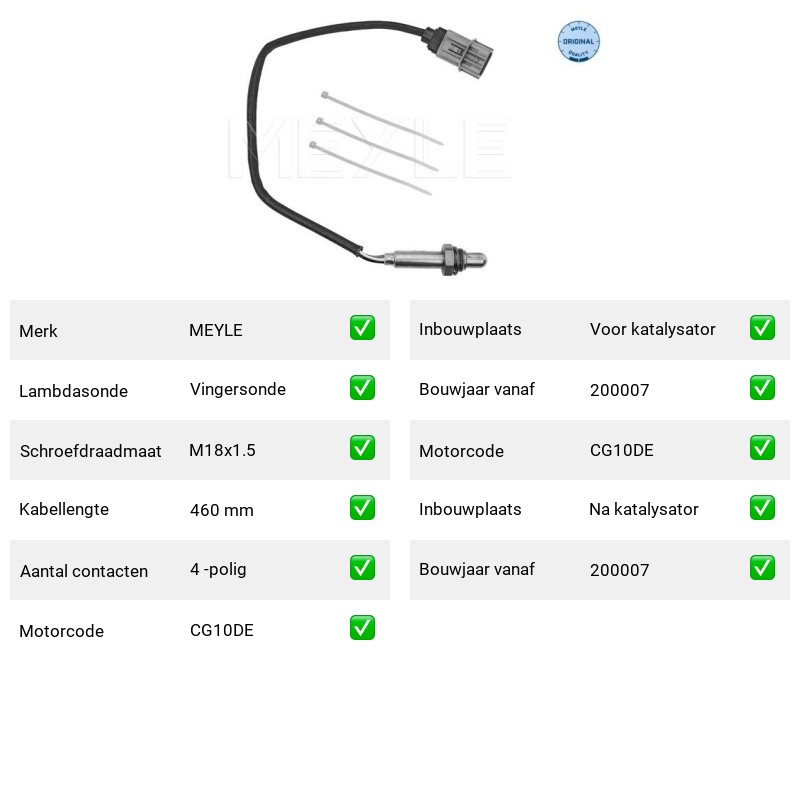 MEYLE
ORIGINAL
QUALITY

MEYLE

| Merk | MEYLE | ✅ |
|---|---|---|
| Lambdasonde | Vingersonde | ✅ |
| Schroefdraadmaat | M18x1.5 | ✅ |
| Kabellengte | 460 mm | ✅ |
| Aantal contacten | 4 -polig | ✅ |
| Motorcode | CG10DE | ✅ |

| Inbouwplaats | Voor katalysator | ✅ |
|---|---|---|
| Bouwjaar vanaf | 200007 | ✅ |
| Motorcode | CG10DE | ✅ |
| Inbouwplaats | Na katalysator | ✅ |
| Bouwjaar vanaf | 200007 | ✅ |